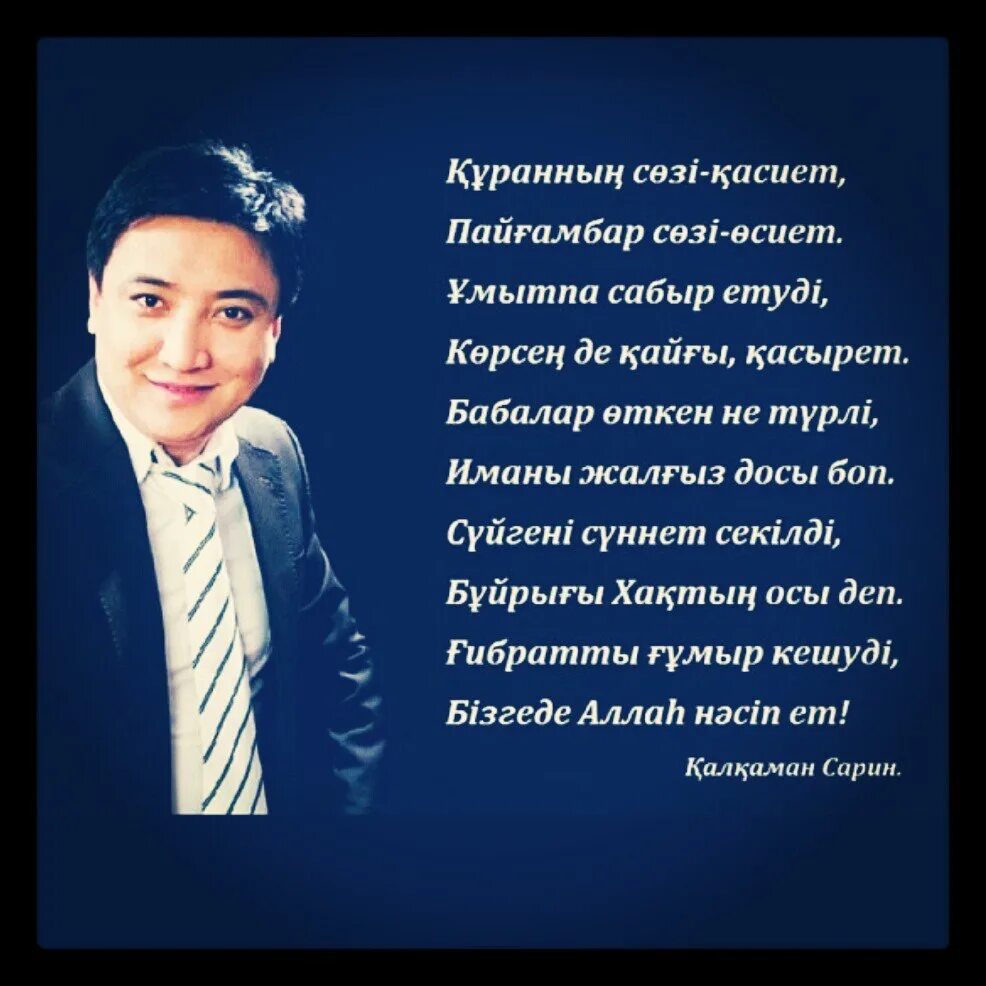 Құранның сөзі-қасиет,
Пайғамбар сөзі-өсиет.
Ұмытпа сабыр етуді,
Көрсең де қайғы, қасырет.
Бабалар өткен не түрлі,
Иманы жалғыз досы боп.
Сүйгені сүннет секілді,
Бұйрығы Хақтың осы деп.
Ғибратты ғұмыр кешуді,
Бізгеде Аллаһ нәсіп ет!

Қалқаман Сарин.